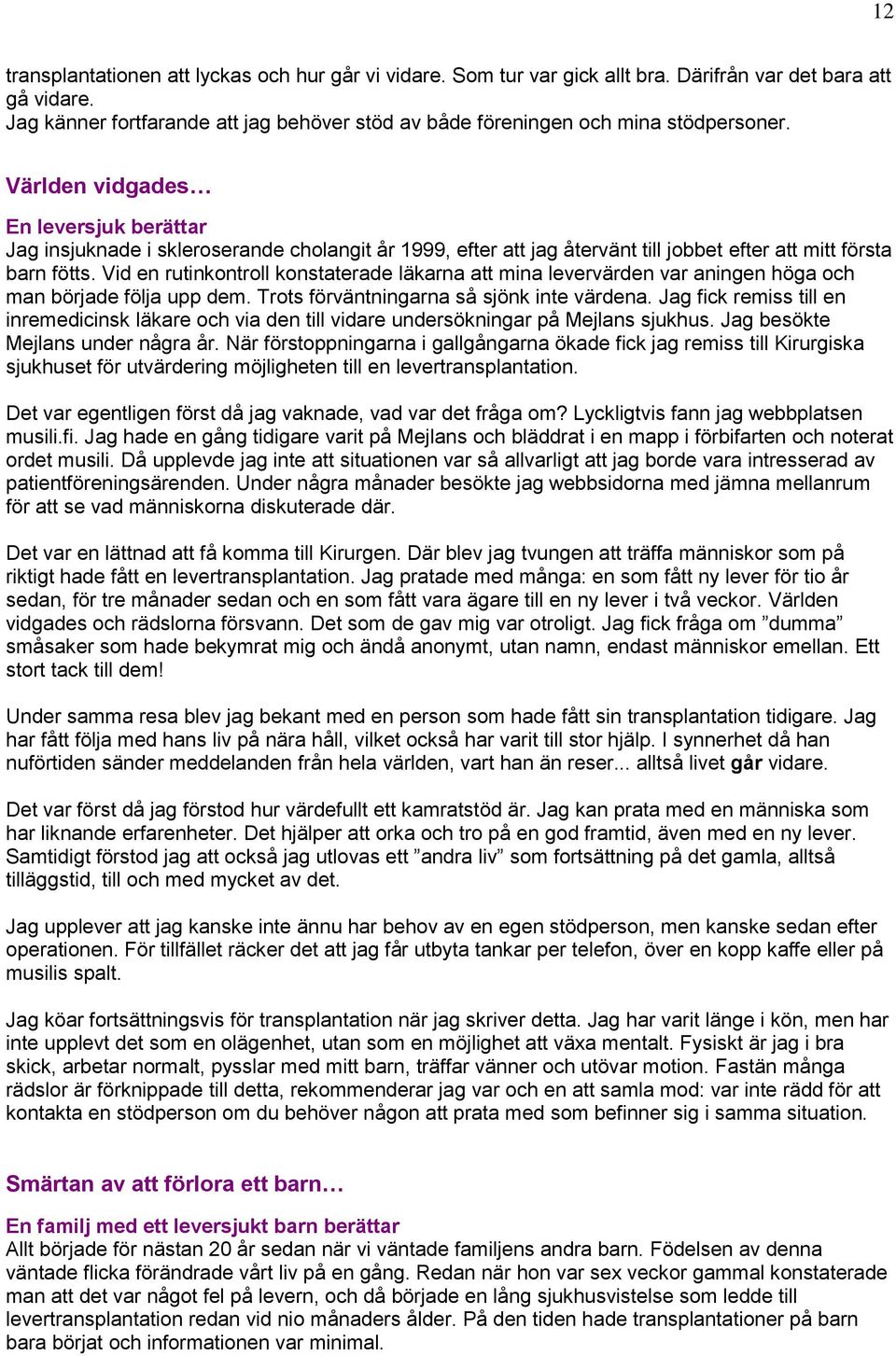 12

transplantationen att lyckas och hur går vi vidare. Som tur var gick allt bra. Därifrån var det bara att gå vidare.
Jag känner fortfarande att jag behöver stöd av både föreningen och mina stödpersoner.

Världen vidgades…

En leversjuk berättar
Jag insjuknade i skleroserande cholangit år 1999, efter att jag återvänt till jobbet efter att mitt första barn fötts. Vid en rutinkontroll konstaterade läkarna att mina levervärden var aningen höga och man började följa upp dem. Trots förväntningarna så sjönk inte värdena. Jag fick remiss till en inremedicinsk läkare och via den till vidare undersökningar på Mejlans sjukhus. Jag besökte Mejlans under några år. När förstoppningarna i gallgångarna ökade fick jag remiss till Kirurgiska sjukhuset för utvärdering möjligheten till en levertransplantation.

Det var egentligen först då jag vaknade, vad var det fråga om? Lyckligtvis fann jag webbplatsen musili.fi. Jag hade en gång tidigare varit på Mejlans och bläddrat i en mapp i förbifarten och noterat ordet musili. Då upplevde jag inte att situationen var så allvarligt att jag borde vara intresserad av patientföreningsärenden. Under några månader besökte jag webbsidorna med jämna mellanrum för att se vad människorna diskuterade där.

Det var en lättnad att få komma till Kirurgen. Där blev jag tvungen att träffa människor som på riktigt hade fått en levertransplantation. Jag pratade med många: en som fått ny lever för tio år sedan, för tre månader sedan och en som fått vara ägare till en ny lever i två veckor. Världen vidgades och rädslorna försvann. Det som de gav mig var otroligt. Jag fick fråga om ”dumma” småsaker som hade bekymrat mig och ändå anonymt, utan namn, endast människor emellan. Ett stort tack till dem!

Under samma resa blev jag bekant med en person som hade fått sin transplantation tidigare. Jag har fått följa med hans liv på nära håll, vilket också har varit till stor hjälp. I synnerhet då han nuförtiden sänder meddelanden från hela världen, vart han än reser... alltså livet går vidare.

Det var först då jag förstod hur värdefullt ett kamratstöd är. Jag kan prata med en människa som har liknande erfarenheter. Det hjälper att orka och tro på en god framtid, även med en ny lever. Samtidigt förstod jag att också jag utlovas ett ”andra liv” som fortsättning på det gamla, alltså tilläggstid, till och med mycket av det.

Jag upplever att jag kanske inte ännu har behov av en egen stödperson, men kanske sedan efter operationen. För tillfället räcker det att jag får utbyta tankar per telefon, över en kopp kaffe eller på musilis spalt.

Jag köar fortsättningsvis för transplantation när jag skriver detta. Jag har varit länge i kön, men har inte upplevt det som en olägenhet, utan som en möjlighet att växa mentalt. Fysiskt är jag i bra skick, arbetar normalt, pysslar med mitt barn, träffar vänner och utövar motion. Fastän många rädslor är förknippade till detta, rekommenderar jag var och en att samla mod: var inte rädd för att kontakta en stödperson om du behöver någon att prata med som befinner sig i samma situation.

Smärtan av att förlora ett barn…

En familj med ett leversjukt barn berättar
Allt började för nästan 20 år sedan när vi väntade familjens andra barn. Födelsen av denna väntade flicka förändrade vårt liv på en gång. Redan när hon var sex veckor gammal konstaterade man att det var något fel på levern, och då började en lång sjukhusvistelse som ledde till levertransplantation redan vid nio månaders ålder. På den tiden hade transplantationer på barn bara börjat och informationen var minimal.